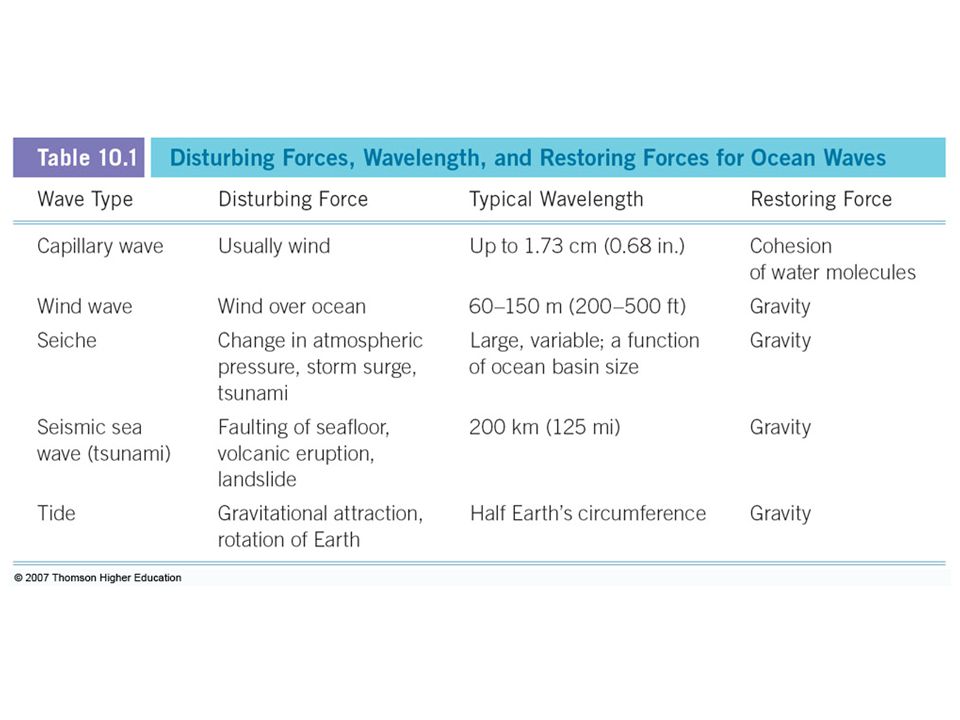 Table 10.1 Disturbing Forces, Wavelength, and Restoring Forces for Ocean Waves

| Wave Type | Disturbing Force | Typical Wavelength | Restoring Force |
|---|---|---|---|
| Capillary wave | Usually wind | Up to 1.73 cm (0.68 in.) | Cohesion of water molecules |
| Wind wave | Wind over ocean | 60–150 m (200–500 ft) | Gravity |
| Seiche | Change in atmospheric pressure, storm surge, tsunami | Large, variable; a function of ocean basin size | Gravity |
| Seismic sea wave (tsunami) | Faulting of seafloor, volcanic eruption, landslide | 200 km (125 mi) | Gravity |
| Tide | Gravitational attraction, rotation of Earth | Half Earth's circumference | Gravity |

© 2007 Thomson Higher Education